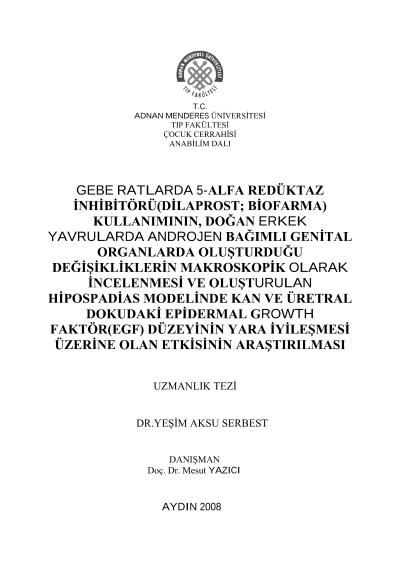 ADNAN MENDERES ÜNİVERSİTESİ TIP FAKÜLTESİ

T.C.
ADNAN MENDERES ÜNİVERSİTESİ
TIP FAKÜLTESİ
ÇOCUK CERRAHİSİ
ANABİLİM DALI

GEBE RATLARDA 5-ALFA REDÜKTAZ İNHİBİTÖRÜ(DİLAPROST; BİOFARMA) KULLANIMININ, DOĞAN ERKEK YAVRULARDA ANDROJEN BAĞIMLI GENİTAL ORGANLARDA OLUŞTURDUĞU DEĞİŞİKLİKLERİN MAKROSKOPİK OLARAK İNCELENMESİ VE OLUŞTURULAN HİPOSPADİAS MODELİNDE KAN VE ÜRETRAL DOKUDAKİ EPİDERMAL GROWTH FAKTÖR(EGF) DÜZEYİNİN YARA İYİLEŞMESİ ÜZERİNE OLAN ETKİSİNİN ARAŞTIRILMASI

UZMANLIK TEZİ

DR.YEŞİM AKSU SERBEST

DANIŞMAN
Doç. Dr. Mesut YAZICI

AYDIN 2008